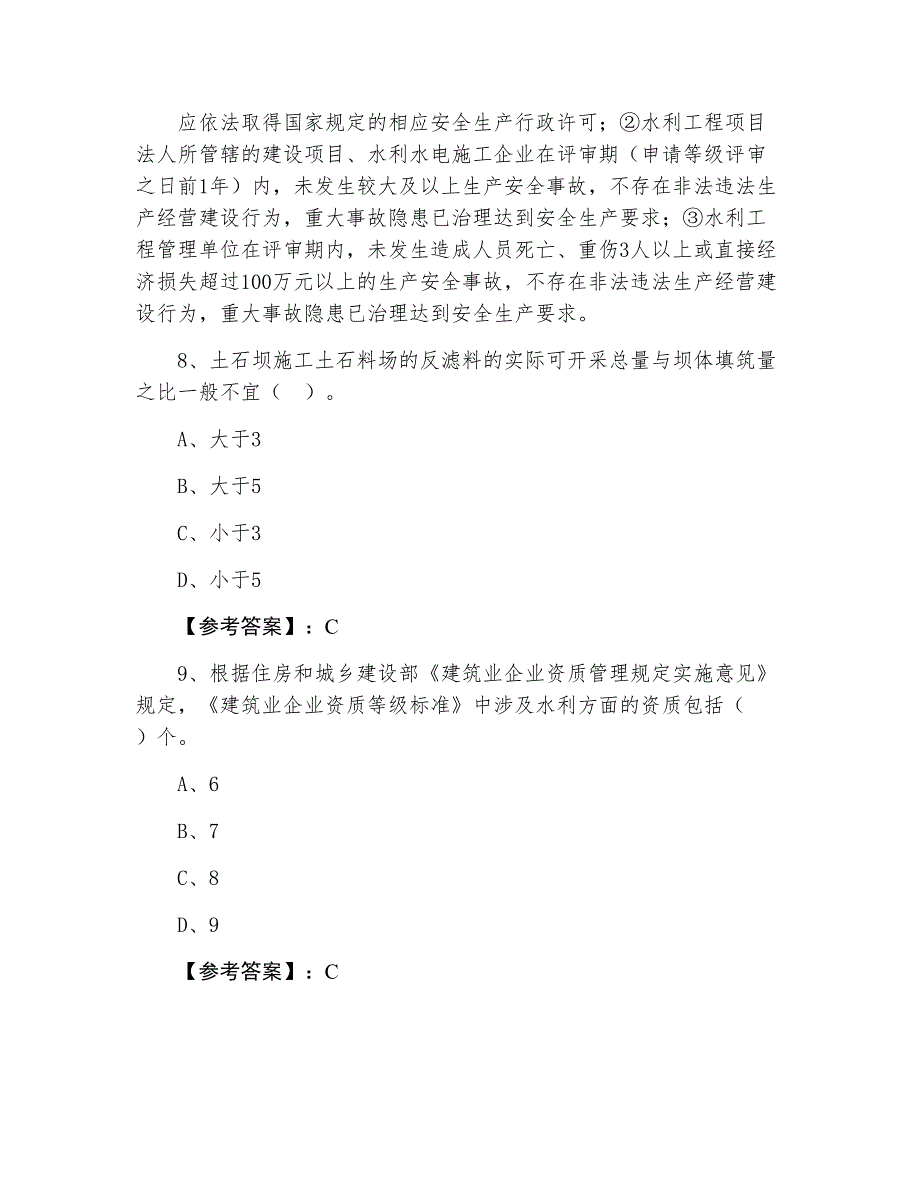 应依法取得国家规定的相应安全生产行政许可；②水利工程项目法人所管辖的建设项目、水利水电施工企业在评审期（申请等级评审之日前1年）内，未发生较大及以上生产安全事故，不存在非法违法生产经营建设行为，重大事故隐患已治理达到安全生产要求；③水利工程管理单位在评审期内，未发生造成人员死亡、重伤3人以上或直接经济损失超过100万元以上的生产安全事故，不存在非法违法生产经营建设行为，重大事故隐患已治理达到安全生产要求。

8、土石坝施工土石料场的反滤料的实际可开采总量与坝体填筑量之比一般不宜（ ）。

A、大于3

B、大于5

C、小于3

D、小于5

【参考答案】：C

9、根据住房和城乡建设部《建筑业企业资质管理规定实施意见》规定，《建筑业企业资质等级标准》中涉及水利方面的资质包括（ ）个。

A、6

B、7

C、8

D、9

【参考答案】：C